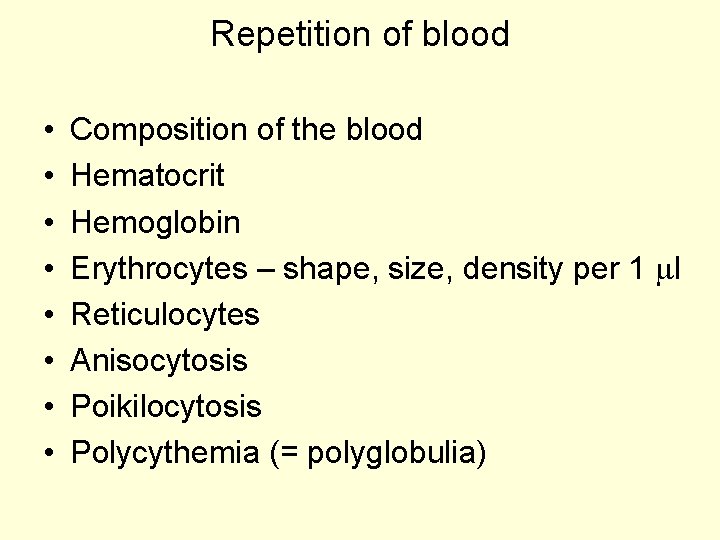 Repetition of blood

• Composition of the blood
• Hematocrit
• Hemoglobin
• Erythrocytes – shape, size, density per 1 μl
• Reticulocytes
• Anisocytosis
• Poikilocytosis
• Polycythemia (= polyglobulia)